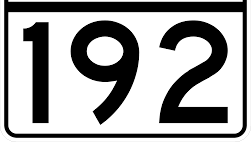 192